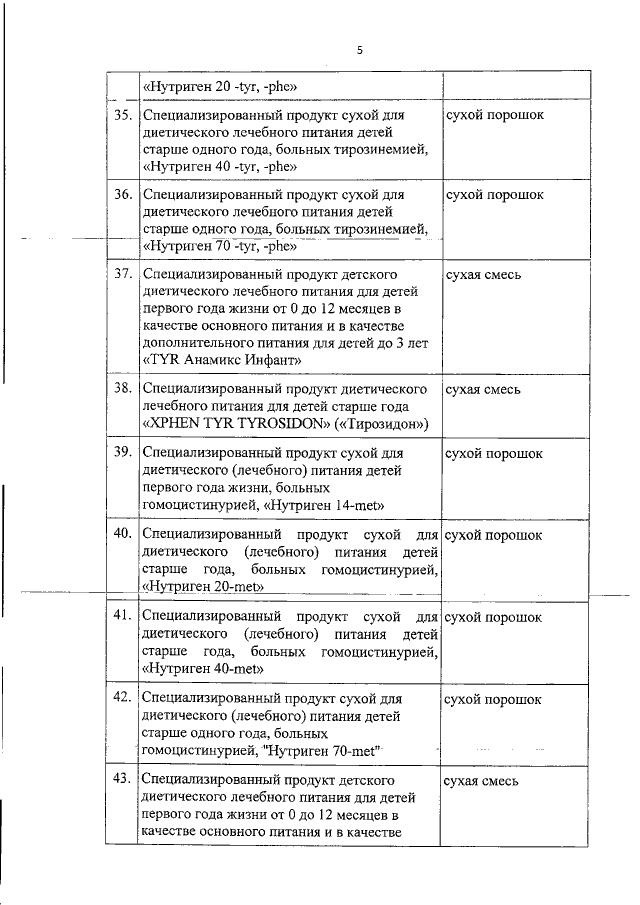 5

|  |  |  |
|---|---|---|
|  | «Нутриген 20 -tyr, -phe» |  |
| 35. | Специализированный продукт сухой для диетического лечебного питания детей старше одного года, больных тирозинемией, «Нутриген 40 -tyr, -phe» | сухой порошок |
| 36. | Специализированный продукт сухой для диетического лечебного питания детей старше одного года, больных тирозинемией, «Нутриген 70 -tyr, -phe» | сухой порошок |
| 37. | Специализированный продукт детского диетического лечебного питания для детей первого года жизни от 0 до 12 месяцев в качестве основного питания и в качестве дополнительного питания для детей до 3 лет «TYR Анамикс Инфант» | сухая смесь |
| 38. | Специализированный продукт диетического лечебного питания для детей старше года «XPHEN TYR TYROSIDON» («Тирозидон») | сухая смесь |
| 39. | Специализированный продукт сухой для диетического (лечебного) питания детей первого года жизни, больных гомоцистинурией, «Нутриген 14-met» | сухой порошок |
| 40. | Специализированный продукт сухой для диетического (лечебного) питания детей старше года, больных гомоцистинурией, «Нутриген 20-met» | сухой порошок |
| 41. | Специализированный продукт сухой для диетического (лечебного) питания детей старше года, больных гомоцистинурией, «Нутриген 40-met» | сухой порошок |
| 42. | Специализированный продукт сухой для диетического (лечебного) питания детей старше одного года, больных гомоцистинурией, "Нутриген 70-met" | сухой порошок |
| 43. | Специализированный продукт детского диетического лечебного питания для детей первого года жизни от 0 до 12 месяцев в качестве основного питания и в качестве | сухая смесь |